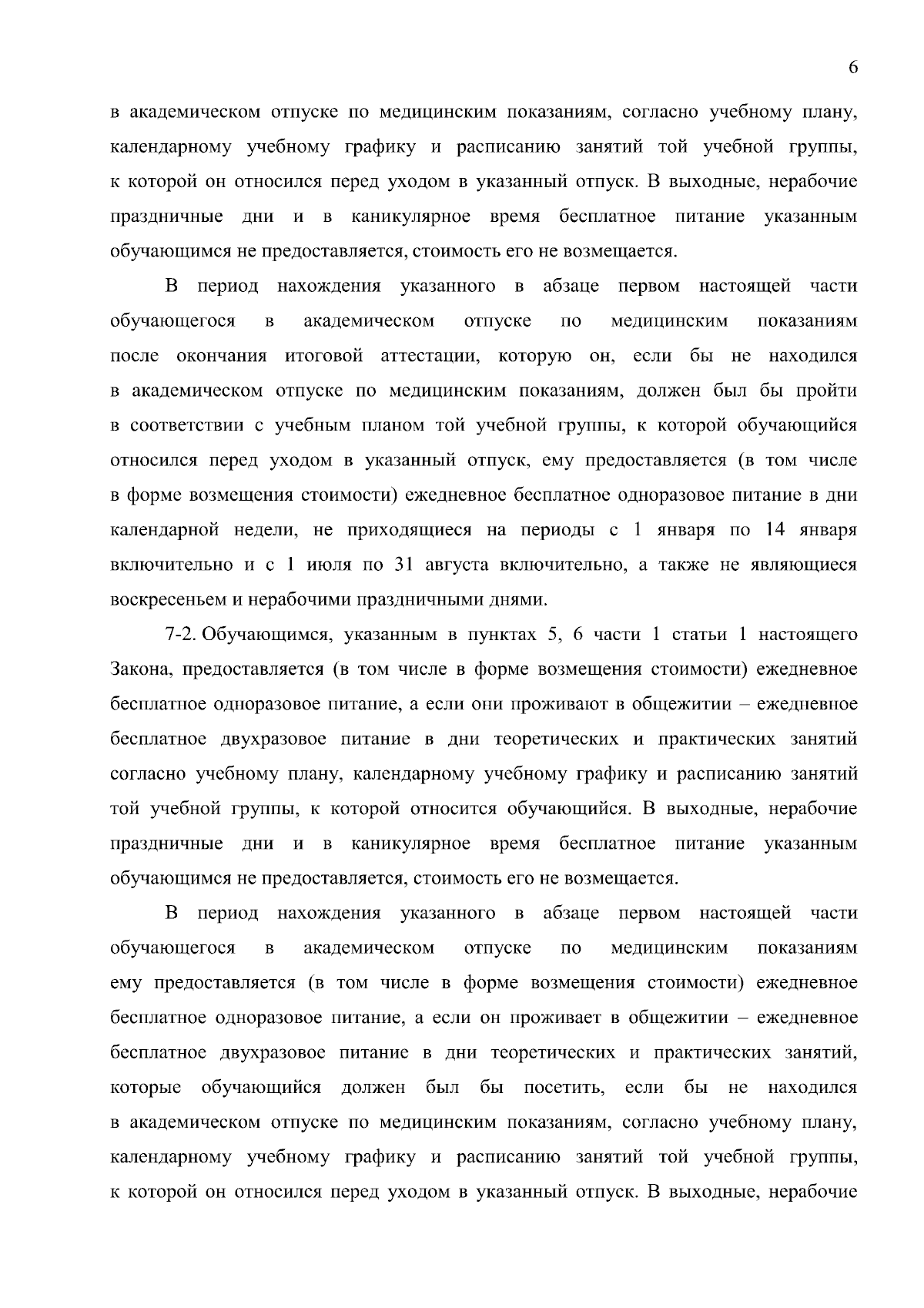 6

в академическом отпуске по медицинским показаниям, согласно учебному плану, календарному учебному графику и расписанию занятий той учебной группы, к которой он относился перед уходом в указанный отпуск. В выходные, нерабочие праздничные дни и в каникулярное время бесплатное питание указанным обучающимся не предоставляется, стоимость его не возмещается.

В период нахождения указанного в абзаце первом настоящей части обучающегося в академическом отпуске по медицинским показаниям после окончания итоговой аттестации, которую он, если бы не находился в академическом отпуске по медицинским показаниям, должен был бы пройти в соответствии с учебным планом той учебной группы, к которой обучающийся относился перед уходом в указанный отпуск, ему предоставляется (в том числе в форме возмещения стоимости) ежедневное бесплатное одноразовое питание в дни календарной недели, не приходящиеся на периоды с 1 января по 14 января включительно и с 1 июля по 31 августа включительно, а также не являющиеся воскресеньем и нерабочими праздничными днями.

7-2. Обучающимся, указанным в пунктах 5, 6 части 1 статьи 1 настоящего Закона, предоставляется (в том числе в форме возмещения стоимости) ежедневное бесплатное одноразовое питание, а если они проживают в общежитии – ежедневное бесплатное двухразовое питание в дни теоретических и практических занятий согласно учебному плану, календарному учебному графику и расписанию занятий той учебной группы, к которой относится обучающийся. В выходные, нерабочие праздничные дни и в каникулярное время бесплатное питание указанным обучающимся не предоставляется, стоимость его не возмещается.

В период нахождения указанного в абзаце первом настоящей части обучающегося в академическом отпуске по медицинским показаниям ему предоставляется (в том числе в форме возмещения стоимости) ежедневное бесплатное одноразовое питание, а если он проживает в общежитии – ежедневное бесплатное двухразовое питание в дни теоретических и практических занятий, которые обучающийся должен был бы посетить, если бы не находился в академическом отпуске по медицинским показаниям, согласно учебному плану, календарному учебному графику и расписанию занятий той учебной группы, к которой он относился перед уходом в указанный отпуск. В выходные, нерабочие